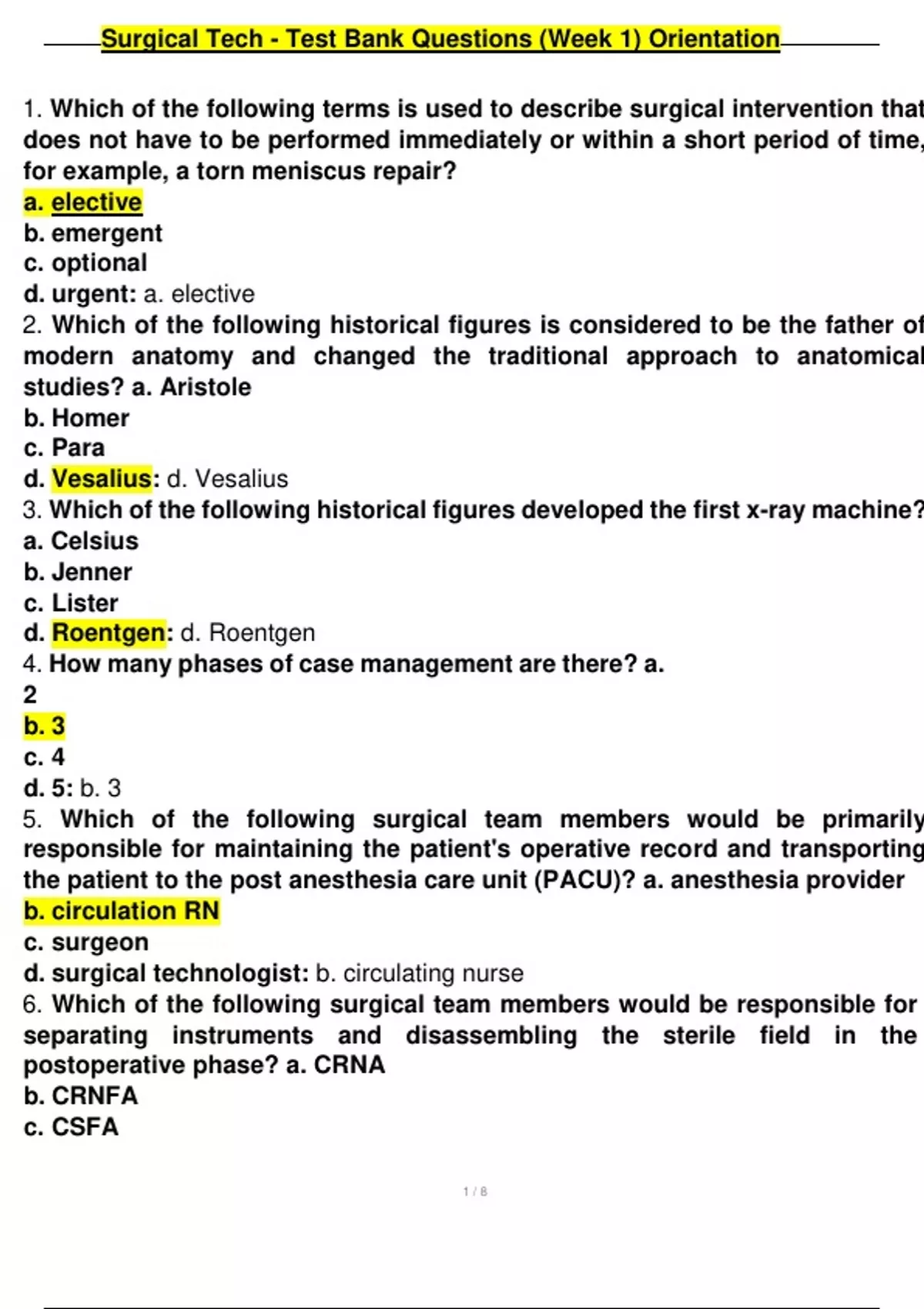 Surgical Tech - Test Bank Questions (Week 1) Orientation

1. Which of the following terms is used to describe surgical intervention that does not have to be performed immediately or within a short period of time, for example, a torn meniscus repair?
a. elective
b. emergent
c. optional
d. urgent: a. elective
2. Which of the following historical figures is considered to be the father of modern anatomy and changed the traditional approach to anatomical studies? a. Aristole
b. Homer
c. Para
d. Vesalius: d. Vesalius
3. Which of the following historical figures developed the first x-ray machine?
a. Celsius
b. Jenner
c. Lister
d. Roentgen: d. Roentgen
4. How many phases of case management are there? a.
2
b. 3
c. 4
d. 5: b. 3
5. Which of the following surgical team members would be primarily responsible for maintaining the patient's operative record and transporting the patient to the post anesthesia care unit (PACU)? a. anesthesia provider
b. circulation RN
c. surgeon
d. surgical technologist: b. circulating nurse
6. Which of the following surgical team members would be responsible for separating instruments and disassembling the sterile field in the postoperative phase? a. CRNA
b. CRNFA
c. CSFA

1 / 8